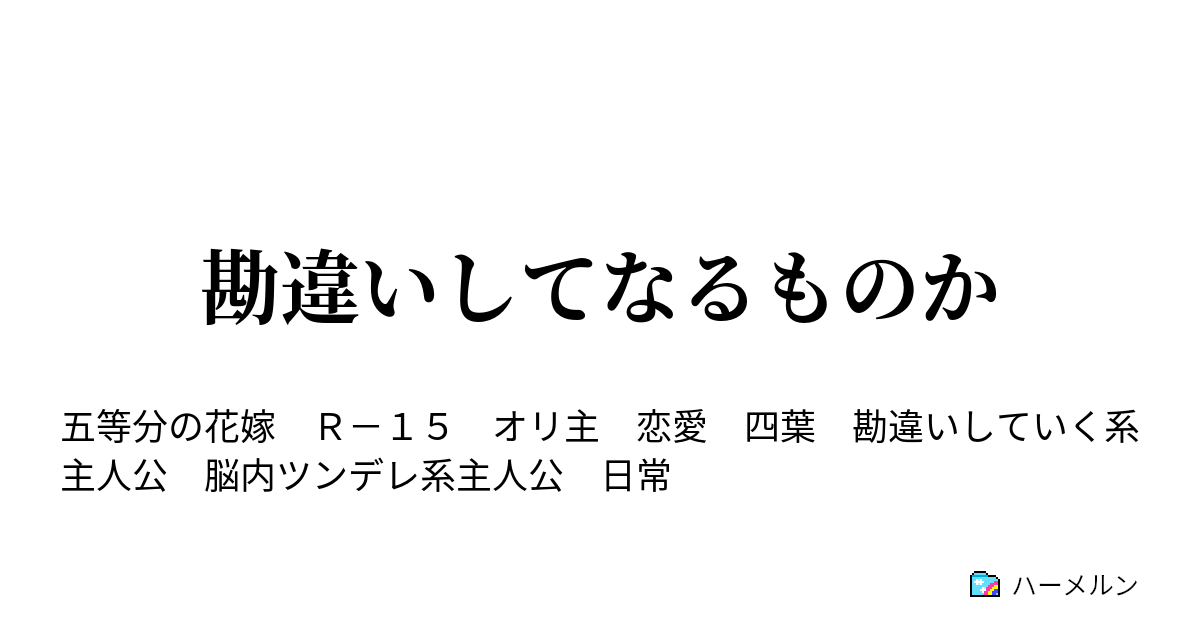 勘違いしてなるものか

五等分の花嫁　Ｒ－１５　オリ主　恋愛　四葉　勘違いしていく系主人公　脳内ツンデレ系主人公　日常

ハーメルン